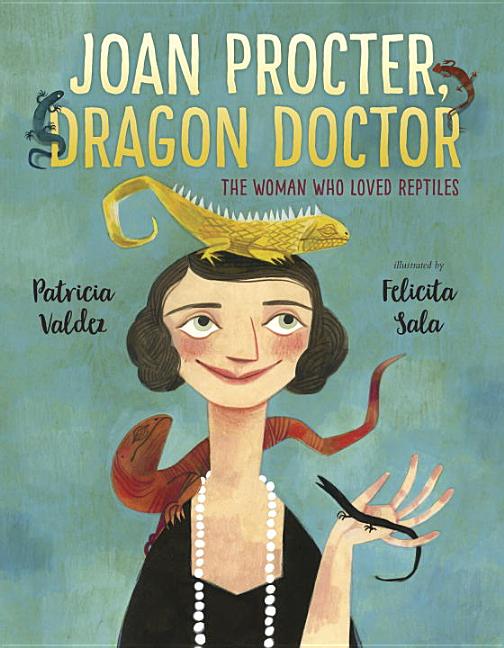 JOAN PROCTER, DRAGON DOCTOR

THE WOMAN WHO LOVED REPTILES

Patricia Valdez

illustrated by

Felicita Sala